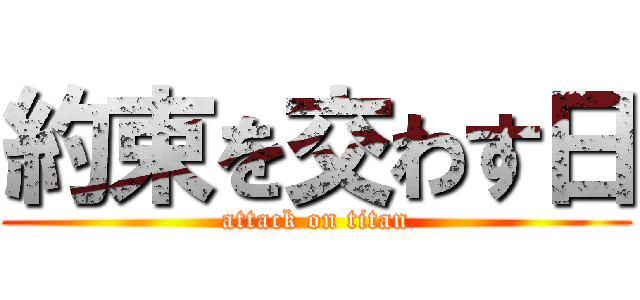 約束を交わす日
attack on titan